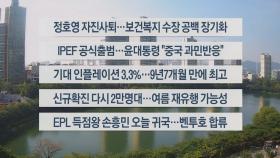 정호영 자진사퇴…보건복지 수장 공백 장기화

IPEF 공식출범…윤대통령 "중국 과민반응"

기대 인플레이션 3.3%…9년7개월 만에 최고

신규확진 다시 2만명대…여름 재유행 가능성

EPL 득점왕 손흥민 오늘 귀국…벤투호 합류